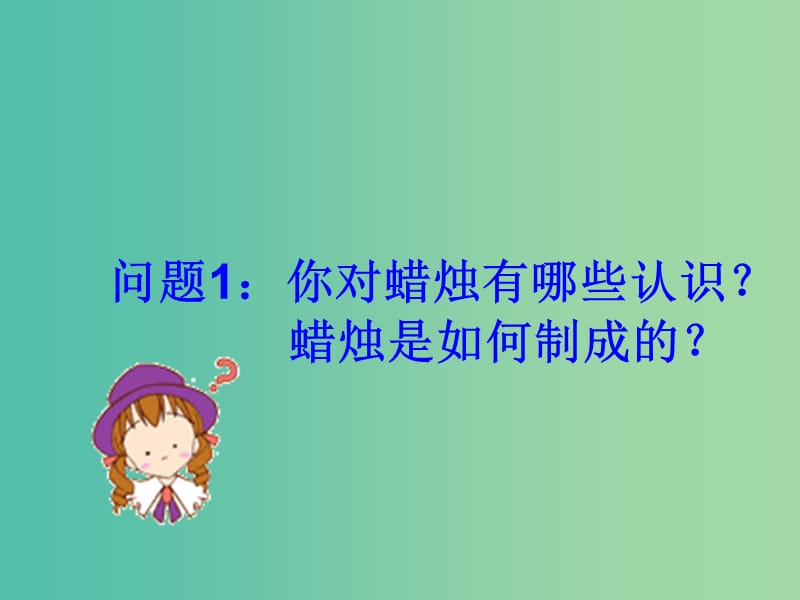 问题1：你对蜡烛有哪些认识？
蜡烛是如何制成的？

?